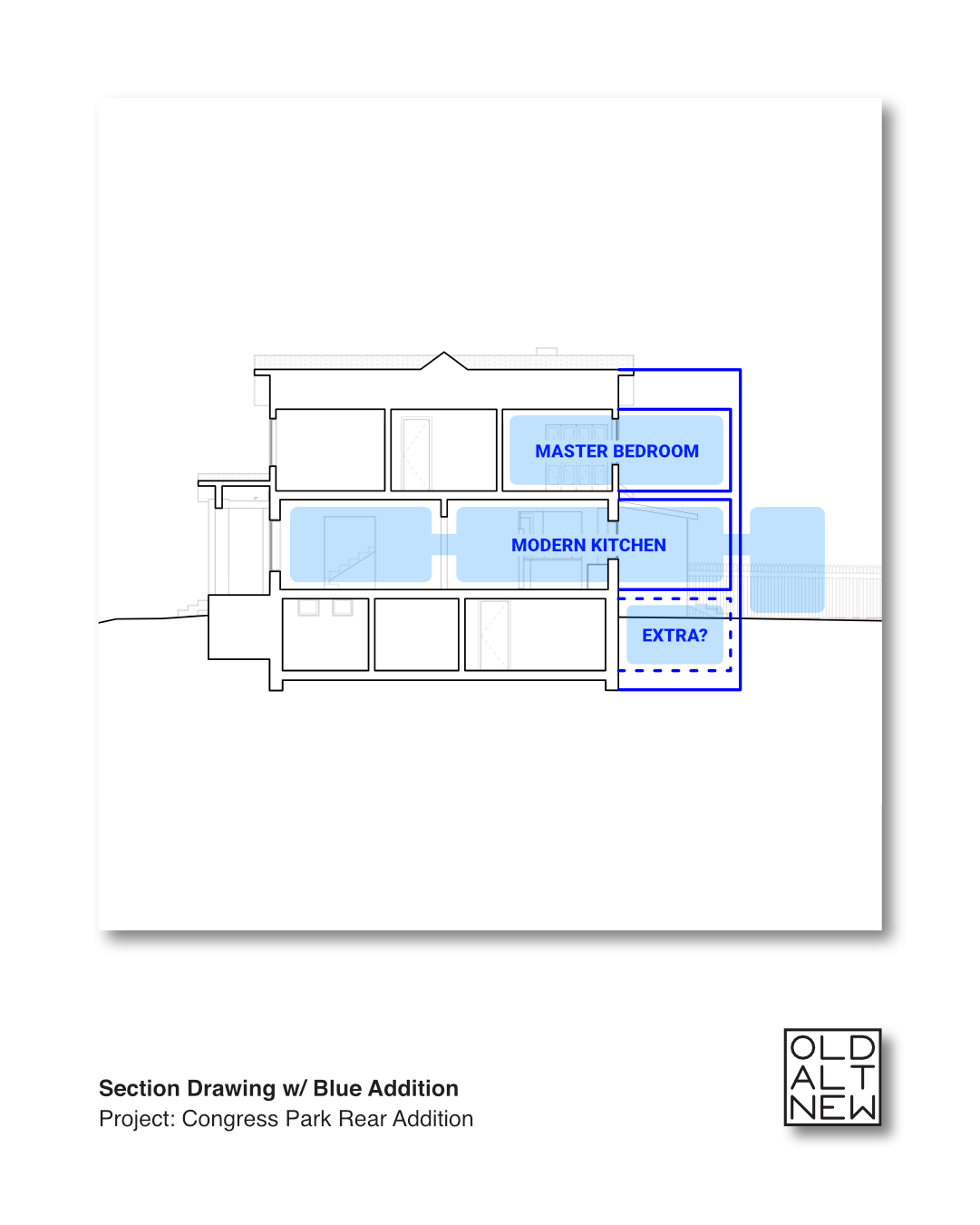 MASTER BEDROOM

MODERN KITCHEN

EXTRA?

Section Drawing w/ Blue Addition
Project: Congress Park Rear Addition

OLD
ALT
NEW